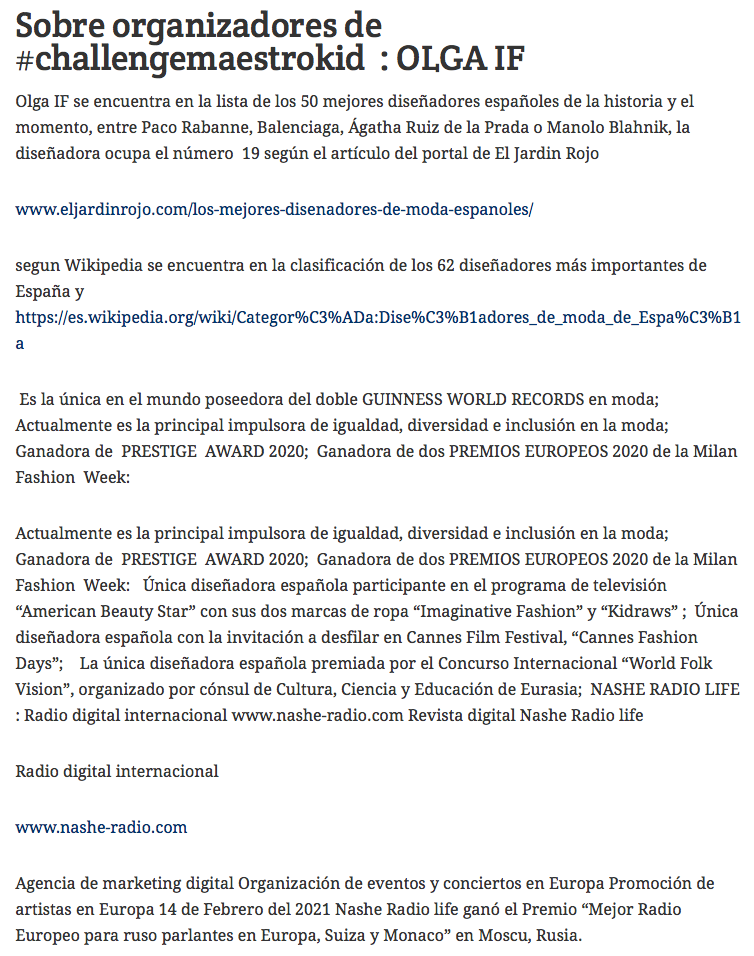 Sobre organizadores de #challengemaestrokid : OLGA IF

Olga IF se encuentra en la lista de los 50 mejores diseñadores españoles de la historia y el momento, entre Paco Rabanne, Balenciaga, Ágatha Ruiz de la Prada o Manolo Blahnik, la diseñadora ocupa el número 19 según el artículo del portal de El Jardin Rojo

www.eljardinrojo.com/los-mejores-disenadores-de-moda-espanoles/

segun Wikipedia se encuentra en la clasificación de los 62 diseñadores más importantes de España y https://es.wikipedia.org/wiki/Categor%C3%ADa:Dise%C3%B1adores_de_moda_de_Espa%C3%B1a

Es la única en el mundo poseedora del doble GUINNESS WORLD RECORDS en moda; Actualmente es la principal impulsora de igualdad, diversidad e inclusión en la moda; Ganadora de PRESTIGE AWARD 2020; Ganadora de dos PREMIOS EUROPEOS 2020 de la Milan Fashion Week:

Actualmente es la principal impulsora de igualdad, diversidad e inclusión en la moda; Ganadora de PRESTIGE AWARD 2020; Ganadora de dos PREMIOS EUROPEOS 2020 de la Milan Fashion Week: Única diseñadora española participante en el programa de televisión “American Beauty Star” con sus dos marcas de ropa “Imaginative Fashion” y “Kidraws” ; Única diseñadora española con la invitación a desfilar en Cannes Film Festival, “Cannes Fashion Days”; La única diseñadora española premiada por el Concurso Internacional “World Folk Vision”, organizado por cónsul de Cultura, Ciencia y Educación de Eurasia; NASHE RADIO LIFE : Radio digital internacional www.nashe-radio.com Revista digital Nashe Radio life

Radio digital internacional

www.nashe-radio.com

Agencia de marketing digital Organización de eventos y conciertos en Europa Promoción de artistas en Europa 14 de Febrero del 2021 Nashe Radio life ganó el Premio “Mejor Radio Europeo para ruso parlantes en Europa, Suiza y Monaco” en Moscu, Rusia.